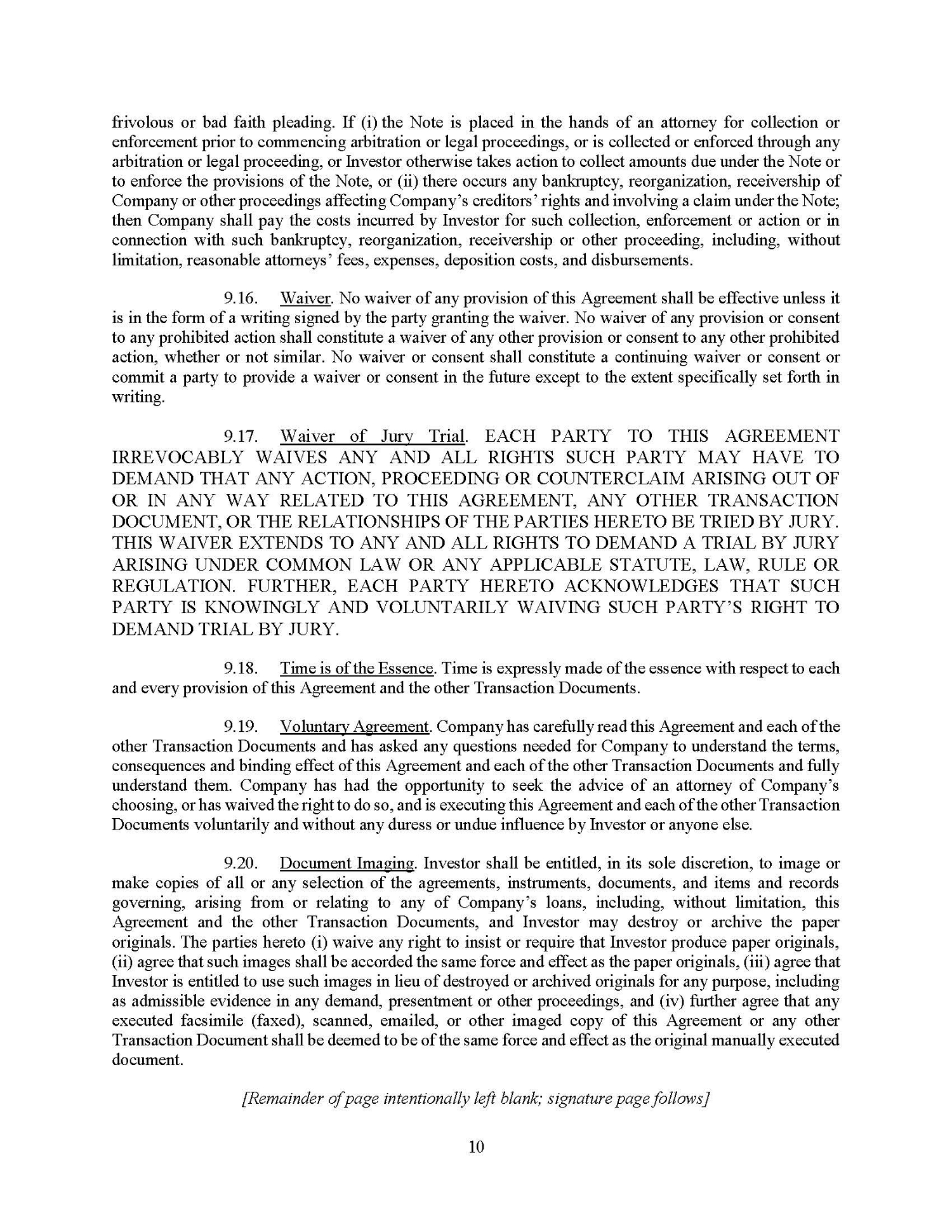 frivolous or bad faith pleading. If (i) the Note is placed in the hands of an attorney for collection or enforcement prior to commencing arbitration or legal proceedings, or is collected or enforced through any arbitration or legal proceeding, or Investor otherwise takes action to collect amounts due under the Note or to enforce the provisions of the Note, or (ii) there occurs any bankruptcy, reorganization, receivership of Company or other proceedings affecting Company's creditors' rights and involving a claim under the Note; then Company shall pay the costs incurred by Investor for such collection, enforcement or action or in connection with such bankruptcy, reorganization, receivership or other proceeding, including, without limitation, reasonable attorneys' fees, expenses, deposition costs, and disbursements.

9.16. Waiver. No waiver of any provision of this Agreement shall be effective unless it is in the form of a writing signed by the party granting the waiver. No waiver of any provision or consent to any prohibited action shall constitute a waiver of any other provision or consent to any other prohibited action, whether or not similar. No waiver or consent shall constitute a continuing waiver or consent or commit a party to provide a waiver or consent in the future except to the extent specifically set forth in writing.

9.17. Waiver of Jury Trial. EACH PARTY TO THIS AGREEMENT IRREVOCABLY WAIVES ANY AND ALL RIGHTS SUCH PARTY MAY HAVE TO DEMAND THAT ANY ACTION, PROCEEDING OR COUNTERCLAIM ARISING OUT OF OR IN ANY WAY RELATED TO THIS AGREEMENT, ANY OTHER TRANSACTION DOCUMENT, OR THE RELATIONSHIPS OF THE PARTIES HERETO BE TRIED BY JURY. THIS WAIVER EXTENDS TO ANY AND ALL RIGHTS TO DEMAND A TRIAL BY JURY ARISING UNDER COMMON LAW OR ANY APPLICABLE STATUTE, LAW, RULE OR REGULATION. FURTHER, EACH PARTY HERETO ACKNOWLEDGES THAT SUCH PARTY IS KNOWINGLY AND VOLUNTARILY WAIVING SUCH PARTY'S RIGHT TO DEMAND TRIAL BY JURY.

9.18. Time is of the Essence. Time is expressly made of the essence with respect to each and every provision of this Agreement and the other Transaction Documents.

9.19. Voluntary Agreement. Company has carefully read this Agreement and each of the other Transaction Documents and has asked any questions needed for Company to understand the terms, consequences and binding effect of this Agreement and each of the other Transaction Documents and fully understand them. Company has had the opportunity to seek the advice of an attorney of Company's choosing, or has waived the right to do so, and is executing this Agreement and each of the other Transaction Documents voluntarily and without any duress or undue influence by Investor or anyone else.

9.20. Document Imaging. Investor shall be entitled, in its sole discretion, to image or make copies of all or any selection of the agreements, instruments, documents, and items and records governing, arising from or relating to any of Company's loans, including, without limitation, this Agreement and the other Transaction Documents, and Investor may destroy or archive the paper originals. The parties hereto (i) waive any right to insist or require that Investor produce paper originals, (ii) agree that such images shall be accorded the same force and effect as the paper originals, (iii) agree that Investor is entitled to use such images in lieu of destroyed or archived originals for any purpose, including as admissible evidence in any demand, presentment or other proceedings, and (iv) further agree that any executed facsimile (faxed), scanned, emailed, or other imaged copy of this Agreement or any other Transaction Document shall be deemed to be of the same force and effect as the original manually executed document.

[Remainder of page intentionally left blank; signature page follows]

10